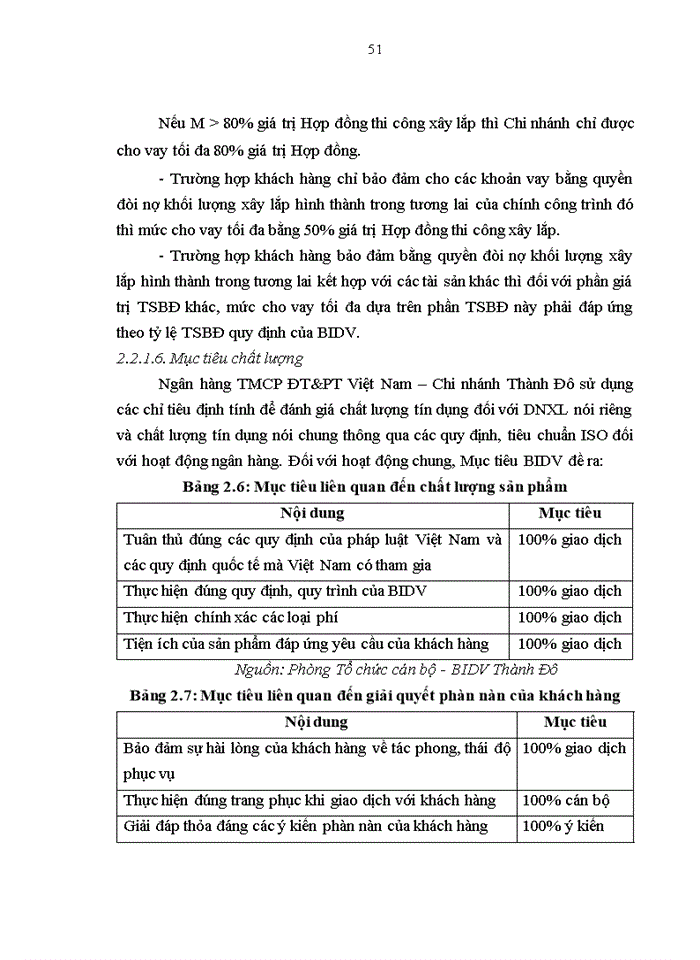 51

Nếu M > 80% giá trị Hợp đồng thi công xây lắp thì Chi nhánh chỉ được cho vay tối đa 80% giá trị Hợp đồng.

- Trường hợp khách hàng chỉ bảo đảm cho các khoản vay bằng quyền đòi nợ khối lượng xây lắp hình thành trong tương lai của chính công trình đó thì mức cho vay tối đa bằng 50% giá trị Hợp đồng thi công xây lắp.

- Trường hợp khách hàng bảo đảm bằng quyền đòi nợ khối lượng xây lắp hình thành trong tương lai kết hợp với các tài sản khác thì đối với phần giá trị TSBĐ khác, mức cho vay tối đa dựa trên phần TSBĐ này phải đáp ứng theo tỷ lệ TSBĐ quy định của BIDV.

2.2.1.6. Mục tiêu chất lượng

Ngân hàng TMCP ĐT&PT Việt Nam – Chi nhánh Thành Đô sử dụng các chỉ tiêu định tính để đánh giá chất lượng tín dụng đối với DNXL nói riêng và chất lượng tín dụng nói chung thông qua các quy định, tiêu chuẩn ISO đối với hoạt động ngân hàng. Đối với hoạt động chung, Mục tiêu BIDV đề ra:

Bảng 2.6: Mục tiêu liên quan đến chất lượng sản phẩm

| Nội dung | Mục tiêu |
|---|---|
| Tuân thủ đúng các quy định của pháp luật Việt Nam và các quy định quốc tế mà Việt Nam có tham gia | 100% giao dịch |
| Thực hiện đúng quy định, quy trình của BIDV | 100% giao dịch |
| Thực hiện chính xác các loại phí | 100% giao dịch |
| Tiện ích của sản phẩm đáp ứng yêu cầu của khách hàng | 100% giao dịch |

Nguồn: Phòng Tổ chức cán bộ - BIDV Thành Đô

Bảng 2.7: Mục tiêu liên quan đến giải quyết phàn nàn của khách hàng

| Nội dung | Mục tiêu |
|---|---|
| Bảo đảm sự hài lòng của khách hàng về tác phong, thái độ phục vụ | 100% giao dịch |
| Thực hiện đúng trang phục khi giao dịch với khách hàng | 100% cán bộ |
| Giải đáp thỏa đáng các ý kiến phàn nàn của khách hàng | 100% ý kiến |